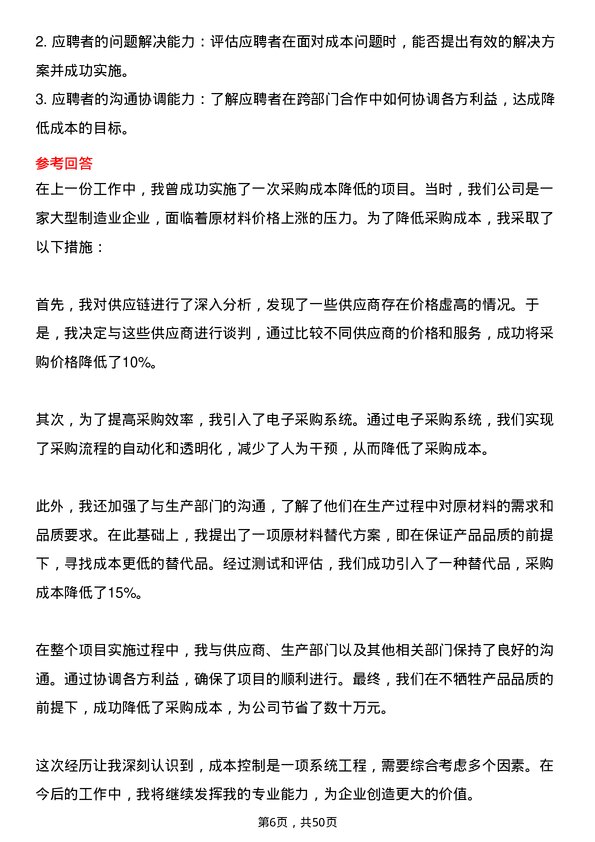 2. 应聘者的问题解决能力：评估应聘者在面对成本问题时，能否提出有效的解决方案并成功实施。
3. 应聘者的沟通协调能力：了解应聘者在跨部门合作中如何协调各方利益，达成降低成本的目标。

参考回答
在上一份工作中，我曾成功实施了一次采购成本降低的项目。当时，我们公司是一家大型制造业企业，面临着原材料价格上涨的压力。为了降低采购成本，我采取了以下措施：

首先，我对供应链进行了深入分析，发现了一些供应商存在价格虚高的情况。于是，我决定与这些供应商进行谈判，通过比较不同供应商的价格和服务，成功将采购价格降低了10%。

其次，为了提高采购效率，我引入了电子采购系统。通过电子采购系统，我们实现了采购流程的自动化和透明化，减少了人为干预，从而降低了采购成本。

此外，我还加强了与生产部门的沟通，了解了他们在生产过程中对原材料的需求和品质要求。在此基础上，我提出了一项原材料替代方案，即在保证产品品质的前提下，寻找成本更低的替代品。经过测试和评估，我们成功引入了一种替代品，采购成本降低了15%。

在整个项目实施过程中，我与供应商、生产部门以及其他相关部门保持了良好的沟通。通过协调各方利益，确保了项目的顺利进行。最终，我们在不牺牲产品品质的前提下，成功降低了采购成本，为公司节省了数十万元。

这次经历让我深刻认识到，成本控制是一项系统工程，需要综合考虑多个因素。在今后的工作中，我将继续发挥我的专业能力，为企业创造更大的价值。

第6页，共50页